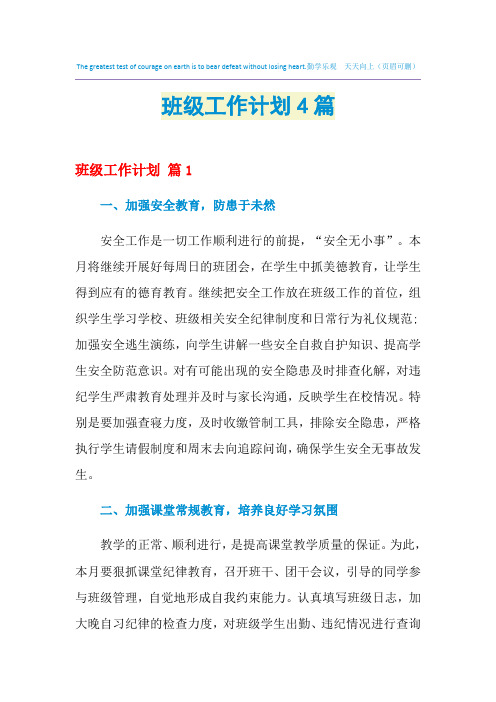 The greatest test of courage on earth is to bear defeat without losing heart.勤学乐观　天天向上（页眉可删）

班级工作计划4篇

班级工作计划 篇1

一、加强安全教育，防患于未然

安全工作是一切工作顺利进行的前提，“安全无小事”。本月将继续开展好每周日的班团会，在学生中抓美德教育，让学生得到应有的德育教育。继续把安全工作放在班级工作的首位，组织学生学习学校、班级相关安全纪律制度和日常行为礼仪规范；加强安全逃生演练，向学生讲解一些安全自救自护知识、提高学生安全防范意识。对有可能出现的安全隐患及时排查化解，对违纪学生严肃教育处理并及时与家长沟通，反映学生在校情况。特别是要加强查寝力度，及时收缴管制工具，排除安全隐患，严格执行学生请假制度和周末去向追踪问询，确保学生安全无事故发生。

二、加强课堂常规教育，培养良好学习氛围

教学的正常、顺利进行，是提高课堂教学质量的保证。为此，本月要狠抓课堂纪律教育，召开班干、团干会议，引导的同学参与班级管理，自觉地形成自我约束能力。认真填写班级日志，加大晚自习纪律的检查力度，对班级学生出勤、违纪情况进行查询